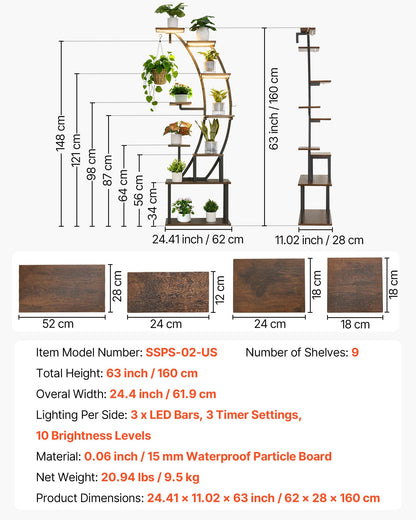 148 cm
121 cm
98 cm
87 cm
64 cm
56 cm
34 cm
63 inch / 160 cm
24.41 inch / 62 cm
11.02 inch / 28 cm

28 cm
52 cm
12 cm
24 cm
18 cm
24 cm
18 cm
18 cm

Item Model Number: SSPS-02-US
Number of Shelves: 9
Total Height: 63 inch / 160 cm
Overal Width: 24.4 inch / 61.9 cm
Lighting Per Side: 3 x LED Bars, 3 Timer Settings, 10 Brightness Levels
Material: 0.06 inch / 15 mm Waterproof Particle Board
Net Weight: 20.94 lbs / 9.5 kg
Product Dimensions: 24.41 × 11.02 × 63 inch / 62 × 28 × 160 cm